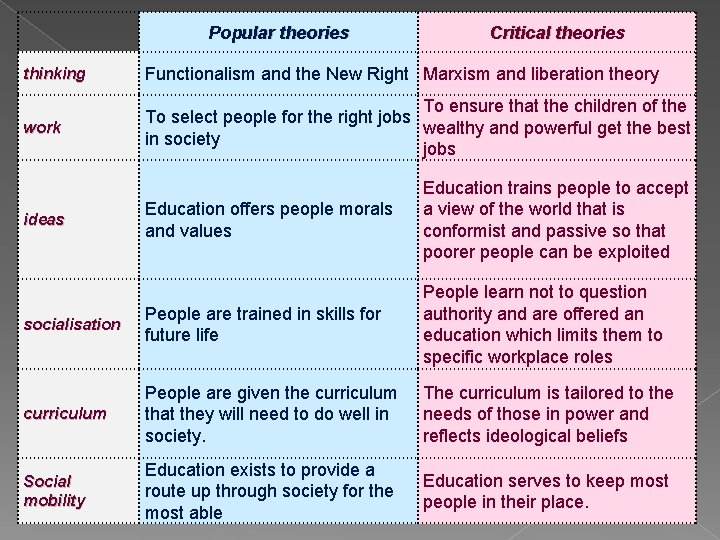 |  | Popular theories | Critical theories |
|---|---|---|
| thinking | Functionalism and the New Right | Marxism and liberation theory |
| work | To select people for the right jobs in society | To ensure that the children of the wealthy and powerful get the best jobs |
| ideas | Education offers people morals and values | Education trains people to accept a view of the world that is conformist and passive so that poorer people can be exploited |
| socialisation | People are trained in skills for future life | People learn not to question authority and are offered an education which limits them to specific workplace roles |
| curriculum | People are given the curriculum that they will need to do well in society. | The curriculum is tailored to the needs of those in power and reflects ideological beliefs |
| Social mobility | Education exists to provide a route up through society for the most able | Education serves to keep most people in their place. |